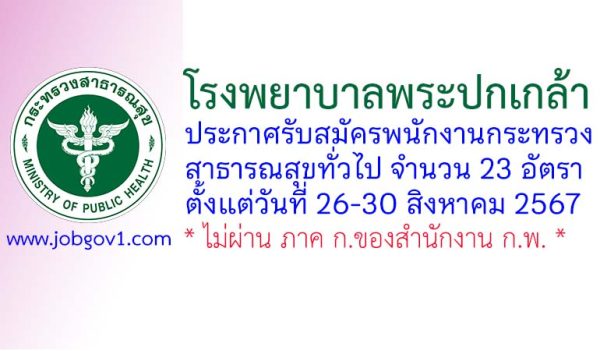 กระทรวงสาธารณสุข
MINISTRY OF PUBLIC HEALTH

www.jobgov1.com

โรงพยาบาลพระปกเกล้า
ประกาศรับสมัครพนักงานกระทรวงสาธารณสุขทั่วไป จำนวน 23 อัตรา
ตั้งแต่วันที่ 26-30 สิงหาคม 2567
* ไม่ผ่าน ภาค ก.ของสำนักงาน ก.พ. *